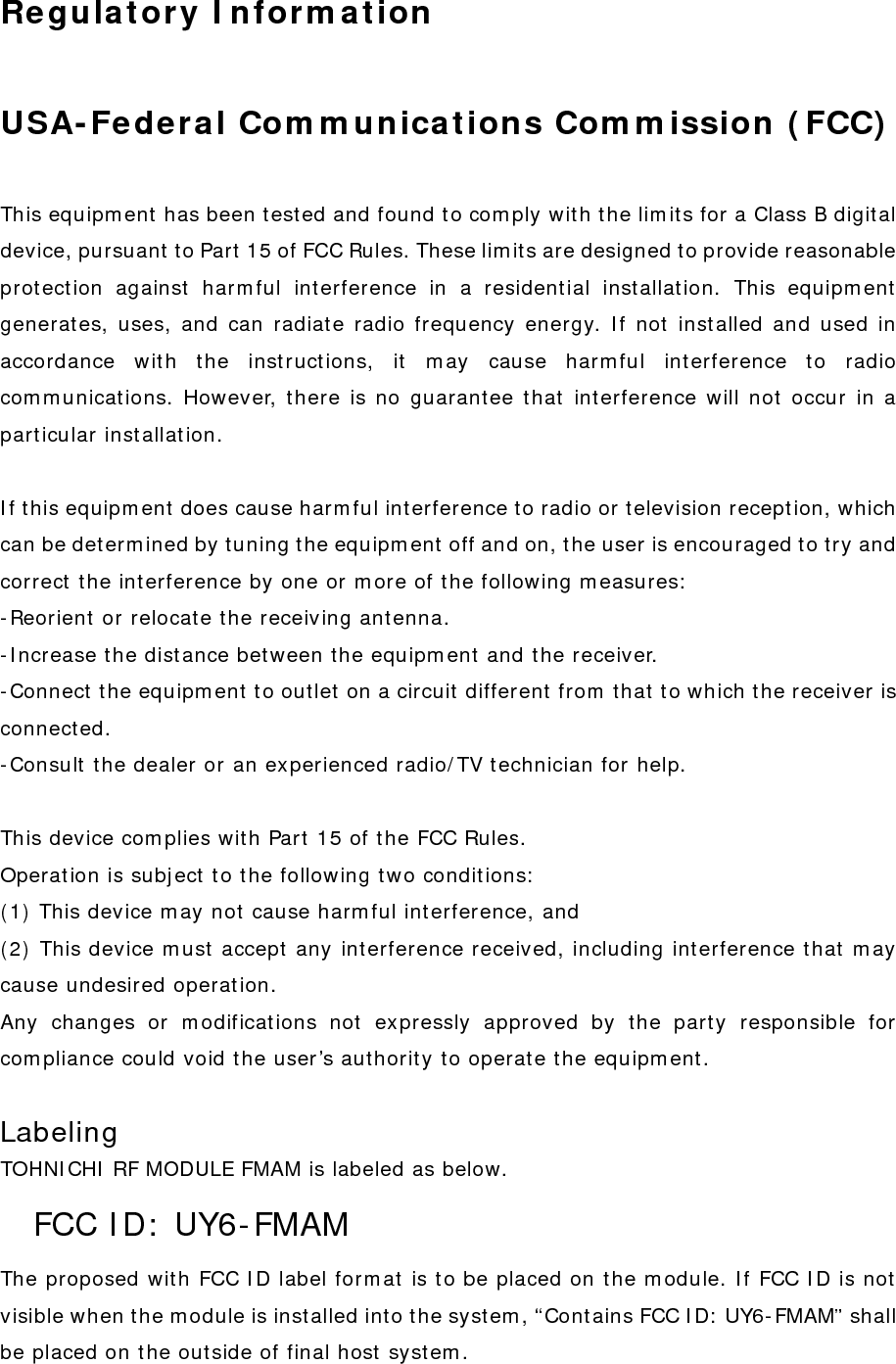 Regulatory Information

USA-Federal Communications Commission (FCC)

This equipment has been tested and found to comply with the limits for a Class B digital device, pursuant to Part 15 of FCC Rules. These limits are designed to provide reasonable protection against harmful interference in a residential installation. This equipment generates, uses, and can radiate radio frequency energy. If not installed and used in accordance with the instructions, it may cause harmful interference to radio communications. However, there is no guarantee that interference will not occur in a particular installation.

If this equipment does cause harmful interference to radio or television reception, which can be determined by tuning the equipment off and on, the user is encouraged to try and correct the interference by one or more of the following measures:
-Reorient or relocate the receiving antenna.
-Increase the distance between the equipment and the receiver.
-Connect the equipment to outlet on a circuit different from that to which the receiver is connected.
-Consult the dealer or an experienced radio/TV technician for help.

This device complies with Part 15 of the FCC Rules.
Operation is subject to the following two conditions:
(1) This device may not cause harmful interference, and
(2) This device must accept any interference received, including interference that may cause undesired operation.
Any changes or modifications not expressly approved by the party responsible for compliance could void the user's authority to operate the equipment.

Labeling
TOHNICHI RF MODULE FMAM is labeled as below.

FCC ID: UY6-FMAM

The proposed with FCC ID label format is to be placed on the module. If FCC ID is not visible when the module is installed into the system, "Contains FCC ID: UY6-FMAM" shall be placed on the outside of final host system.